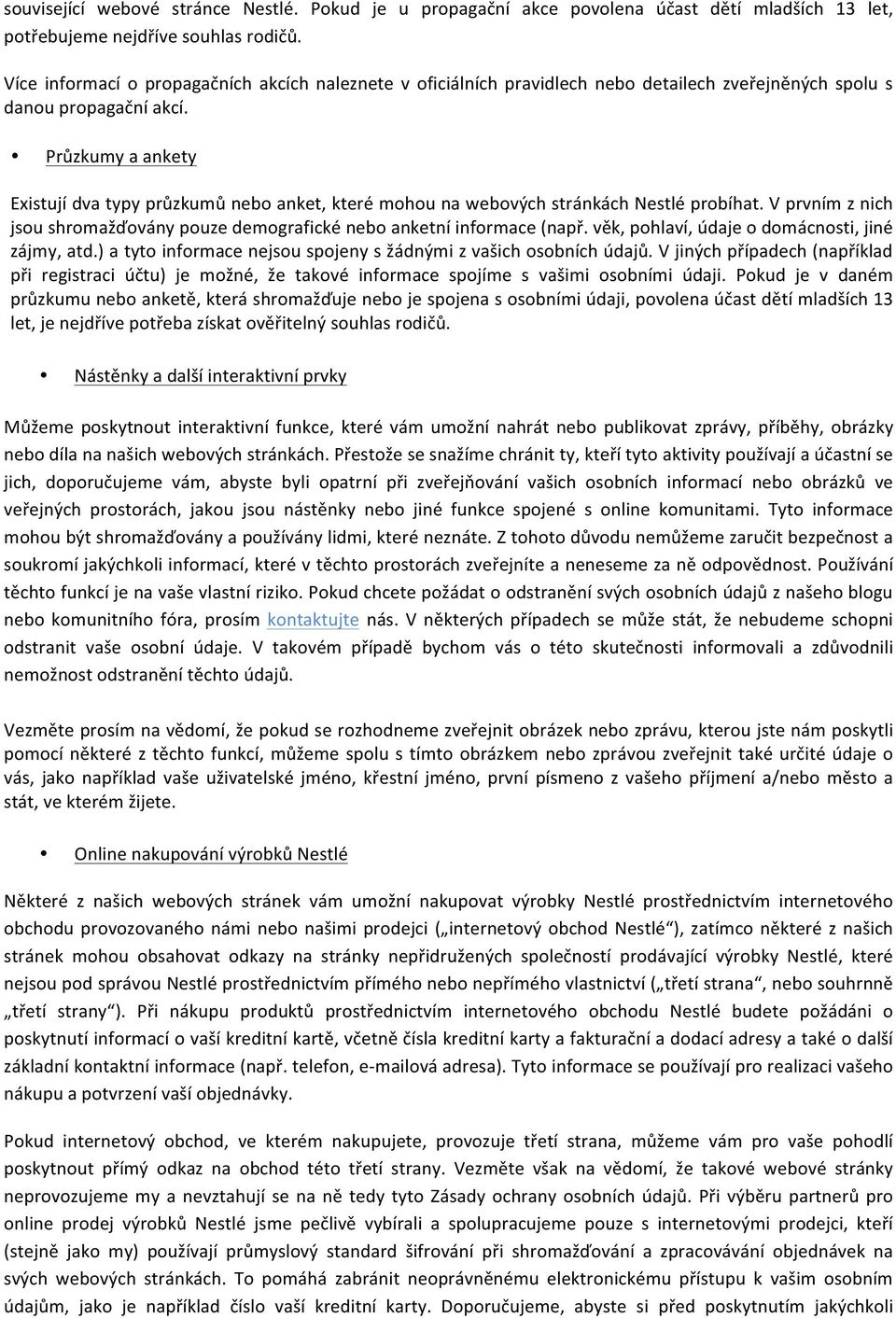 související webové stránce Nestlé. Pokud je u propagační akce povolena účast dětí mladších 13 let, potřebujeme nejdříve souhlas rodičů.

Více informací o propagačních akcích naleznete v oficiálních pravidlech nebo detailech zveřejněných spolu s danou propagační akcí.

• Průzkumy a ankety

Existují dva typy průzkumů nebo anket, které mohou na webových stránkách Nestlé probíhat. V prvním z nich jsou shromažďovány pouze demografické nebo anketní informace (např. věk, pohlaví, údaje o domácnosti, jiné zájmy, atd.) a tyto informace nejsou spojeny s žádnými z vašich osobních údajů. V jiných případech (například při registraci účtu) je možné, že takové informace spojíme s vašimi osobními údaji. Pokud je v daném průzkumu nebo anketě, která shromažďuje nebo je spojena s osobními údaji, povolena účast dětí mladších 13 let, je nejdříve potřeba získat ověřitelný souhlas rodičů.

• Nástěnky a další interaktivní prvky

Můžeme poskytnout interaktivní funkce, které vám umožní nahrát nebo publikovat zprávy, příběhy, obrázky nebo díla na našich webových stránkách. Přestože se snažíme chránit ty, kteří tyto aktivity používají a účastní se jich, doporučujeme vám, abyste byli opatrní při zveřejňování vašich osobních informací nebo obrázků ve veřejných prostorách, jakou jsou nástěnky nebo jiné funkce spojené s online komunitami. Tyto informace mohou být shromažďovány a používány lidmi, které neznáte. Z tohoto důvodu nemůžeme zaručit bezpečnost a soukromí jakýchkoli informací, které v těchto prostorách zveřejníte a neneseme za ně odpovědnost. Používání těchto funkcí je na vaše vlastní riziko. Pokud chcete požádat o odstranění svých osobních údajů z našeho blogu nebo komunitního fóra, prosím kontaktujte nás. V některých případech se může stát, že nebudeme schopni odstranit vaše osobní údaje. V takovém případě bychom vás o této skutečnosti informovali a zdůvodnili nemožnost odstranění těchto údajů.

Vezměte prosím na vědomí, že pokud se rozhodneme zveřejnit obrázek nebo zprávu, kterou jste nám poskytli pomocí některé z těchto funkcí, můžeme spolu s tímto obrázkem nebo zprávou zveřejnit také určité údaje o vás, jako například vaše uživatelské jméno, křestní jméno, první písmeno z vašeho příjmení a/nebo město a stát, ve kterém žijete.

• Online nakupování výrobků Nestlé

Některé z našich webových stránek vám umožní nakupovat výrobky Nestlé prostřednictvím internetového obchodu provozovaného námi nebo našimi prodejci („internetový obchod Nestlé“), zatímco některé z našich stránek mohou obsahovat odkazy na stránky nepřidružených společností prodávající výrobky Nestlé, které nejsou pod správou Nestlé prostřednictvím přímého nebo nepřímého vlastnictví („třetí strana“, nebo souhrnně „třetí strany“). Při nákupu produktů prostřednictvím internetového obchodu Nestlé budete požádáni o poskytnutí informací o vaší kreditní kartě, včetně čísla kreditní karty a fakturační a dodací adresy a také o další základní kontaktní informace (např. telefon, e-mailová adresa). Tyto informace se používají pro realizaci vašeho nákupu a potvrzení vaší objednávky.

Pokud internetový obchod, ve kterém nakupujete, provozuje třetí strana, můžeme vám pro vaše pohodlí poskytnout přímý odkaz na obchod této třetí strany. Vezměte však na vědomí, že takové webové stránky neprovozujeme my a nevztahují se na ně tedy tyto Zásady ochrany osobních údajů. Při výběru partnerů pro online prodej výrobků Nestlé jsme pečlivě vybírali a spolupracujeme pouze s internetovými prodejci, kteří (stejně jako my) používají průmyslový standard šifrování při shromažďování a zpracovávání objednávek na svých webových stránkách. To pomáhá zabránit neoprávněnému elektronickému přístupu k vašim osobním údajům, jako je například číslo vaší kreditní karty. Doporučujeme, abyste si před poskytnutím jakýchkoli